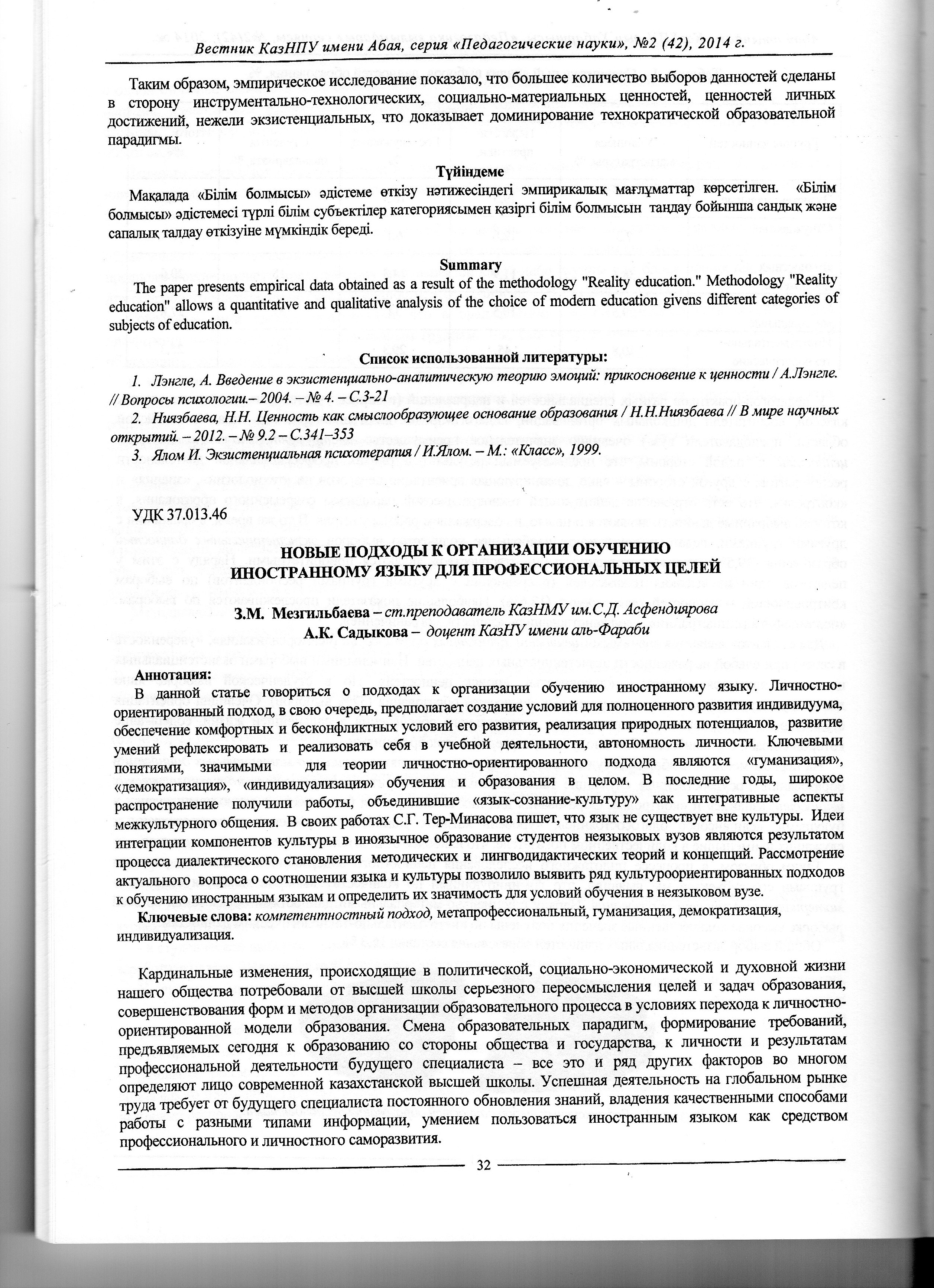 Вестник КазНПУ имени Абая, серия «Педагогические науки», №2 (42), 2014 г.

Таким образом, эмпирическое исследование показало, что большее количество выборов данностей сделаны в сторону инструментально-технологических, социально-материальных ценностей, ценностей личных достижений, нежели экзистенциальных, что доказывает доминирование технократической образовательной парадигмы.

Түйіндеме

Мақалада «Білім болмысы» әдістеме өткізу нәтижесіндегі эмпирикалық мағлұматтар көрсетілген. «Білім болмысы» әдістемесі түрлі білім субъектілер категориясымен қазіргі білім болмысын таңдау бойынша сандық және сапалық талдау өткізуіне мүмкіндік береді.

Summary

The paper presents empirical data obtained as a result of the methodology "Reality education." Methodology "Reality education" allows a quantitative and qualitative analysis of the choice of modern education givens different categories of subjects of education.

Список использованной литературы:

1. Лэнгле, А. Введение в экзистенциально-аналитическую теорию эмоций: прикосновение к ценности / А.Лэнгле. // Вопросы психологии.– 2004. – № 4. – С.3-21

2. Ниязбаева, Н.Н. Ценность как смыслообразующее основание образования / Н.Н.Ниязбаева // В мире научных открытий. – 2012. – № 9.2 – С.341–353

3. Ялом И. Экзистенциальная психотерапия / И.Ялом. – М.: «Класс», 1999.

УДК 37.013.46

НОВЫЕ ПОДХОДЫ К ОРГАНИЗАЦИИ ОБУЧЕНИЮ ИНОСТРАННОМУ ЯЗЫКУ ДЛЯ ПРОФЕССИОНАЛЬНЫХ ЦЕЛЕЙ

З.М. Мезгильбаева – ст.преподаватель КазНМУ им.С.Д. Асфендиярова
А.К. Садыкова – доцент КазНУ имени аль-Фараби

Аннотация:
В данной статье говориться о подходах к организации обучению иностранному языку. Личностно-ориентированный подход, в свою очередь, предполагает создание условий для полноценного развития индивидуума, обеспечение комфортных и бесконфликтных условий его развития, реализация природных потенциалов, развитие умений рефлексировать и реализовать себя в учебной деятельности, автономность личности. Ключевыми понятиями, значимыми для теории личностно-ориентированного подхода являются «гуманизация», «демократизация», «индивидуализация» обучения и образования в целом. В последние годы, широкое распространение получили работы, объединившие «язык-сознание-культуру» как интегративные аспекты межкультурного общения. В своих работах С.Г. Тер-Минасова пишет, что язык не существует вне культуры. Идеи интеграции компонентов культуры в иноязычное образование студентов неязыковых вузов являются результатом процесса диалектического становления методических и лингводидактических теорий и концепций. Рассмотрение актуального вопроса о соотношении языка и культуры позволило выявить ряд культуроориентированных подходов к обучению иностранным языкам и определить их значимость для условий обучения в неязыковом вузе.
Ключевые слова: компетентностный подход, метапрофессиональный, гуманизация, демократизация, индивидуализация.

Кардинальные изменения, происходящие в политической, социально-экономической и духовной жизни нашего общества потребовали от высшей школы серьезного переосмысления целей и задач образования, совершенствования форм и методов организации образовательного процесса в условиях перехода к личностно-ориентированной модели образования. Смена образовательных парадигм, формирование требований, предъявляемых сегодня к образованию со стороны общества и государства, к личности и результатам профессиональной деятельности будущего специалиста – все это и ряд других факторов во многом определяют лицо современной казахстанской высшей школы. Успешная деятельность на глобальном рынке труда требует от будущего специалиста постоянного обновления знаний, владения качественными способами работы с разными типами информации, умением пользоваться иностранным языком как средством профессионального и личностного саморазвития.

32